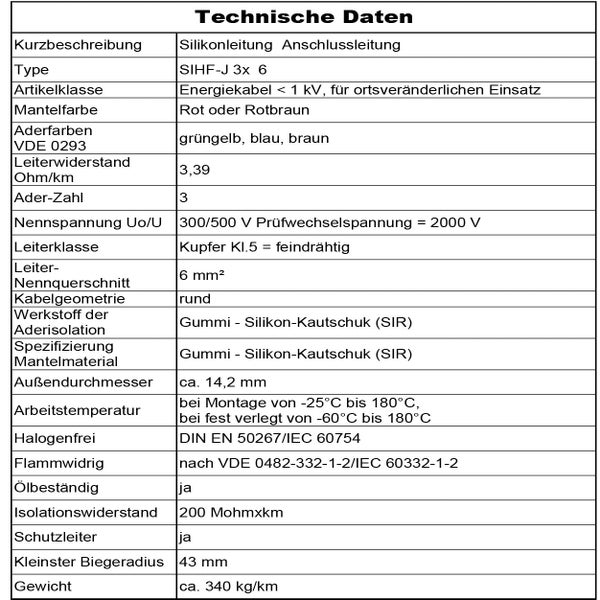 | Technische Daten | |
|---|---|
| Kurzbeschreibung | Silikonleitung Anschlussleitung |
| Type | SIHF-J 3x 6 |
| Artikelklasse | Energiekabel < 1 kV, für ortsveränderlichen Einsatz |
| Mantelfarbe | Rot oder Rotbraun |
| Aderfarben VDE 0293 | grüngelb, blau, braun |
| Leiterwiderstand Ohm/km | 3,39 |
| Ader-Zahl | 3 |
| Nennspannung Uo/U | 300/500 V Prüfwechselspannung = 2000 V |
| Leiterklasse | Kupfer Kl.5 = feindrähtig |
| Leiter-Nennquerschnitt | 6 mm² |
| Kabelgeometrie | rund |
| Werkstoff der Aderisolation | Gummi - Silikon-Kautschuk (SIR) |
| Spezifizierung Mantelmaterial | Gummi - Silikon-Kautschuk (SIR) |
| Außendurchmesser | ca. 14,2 mm |
| Arbeitstemperatur | bei Montage von -25°C bis 180°C, bei fest verlegt von -60°C bis 180°C |
| Halogenfrei | DIN EN 50267/IEC 60754 |
| Flammwidrig | nach VDE 0482-332-1-2/IEC 60332-1-2 |
| Ölbeständig | ja |
| Isolationswiderstand | 200 Mohmxkm |
| Schutzleiter | ja |
| Kleinster Biegeradius | 43 mm |
| Gewicht | ca. 340 kg/km |